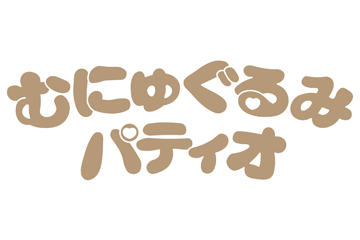 むにゅぐるみ
パティオ